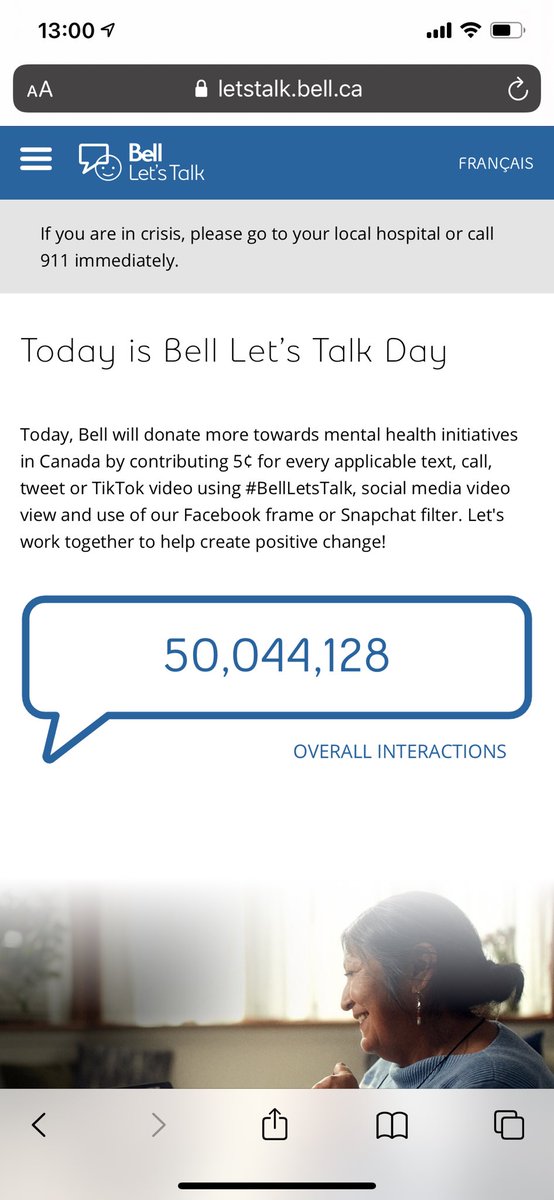 13:00

AA letstalk.bell.ca

Bell
Let's Talk

FRANÇAIS

If you are in crisis, please go to your local hospital or call 911 immediately.

Today is Bell Let's Talk Day

Today, Bell will donate more towards mental health initiatives in Canada by contributing 5¢ for every applicable text, call, tweet or TikTok video using #BellLetsTalk, social media video view and use of our Facebook frame or Snapchat filter. Let's work together to help create positive change!

50,044,128

OVERALL INTERACTIONS